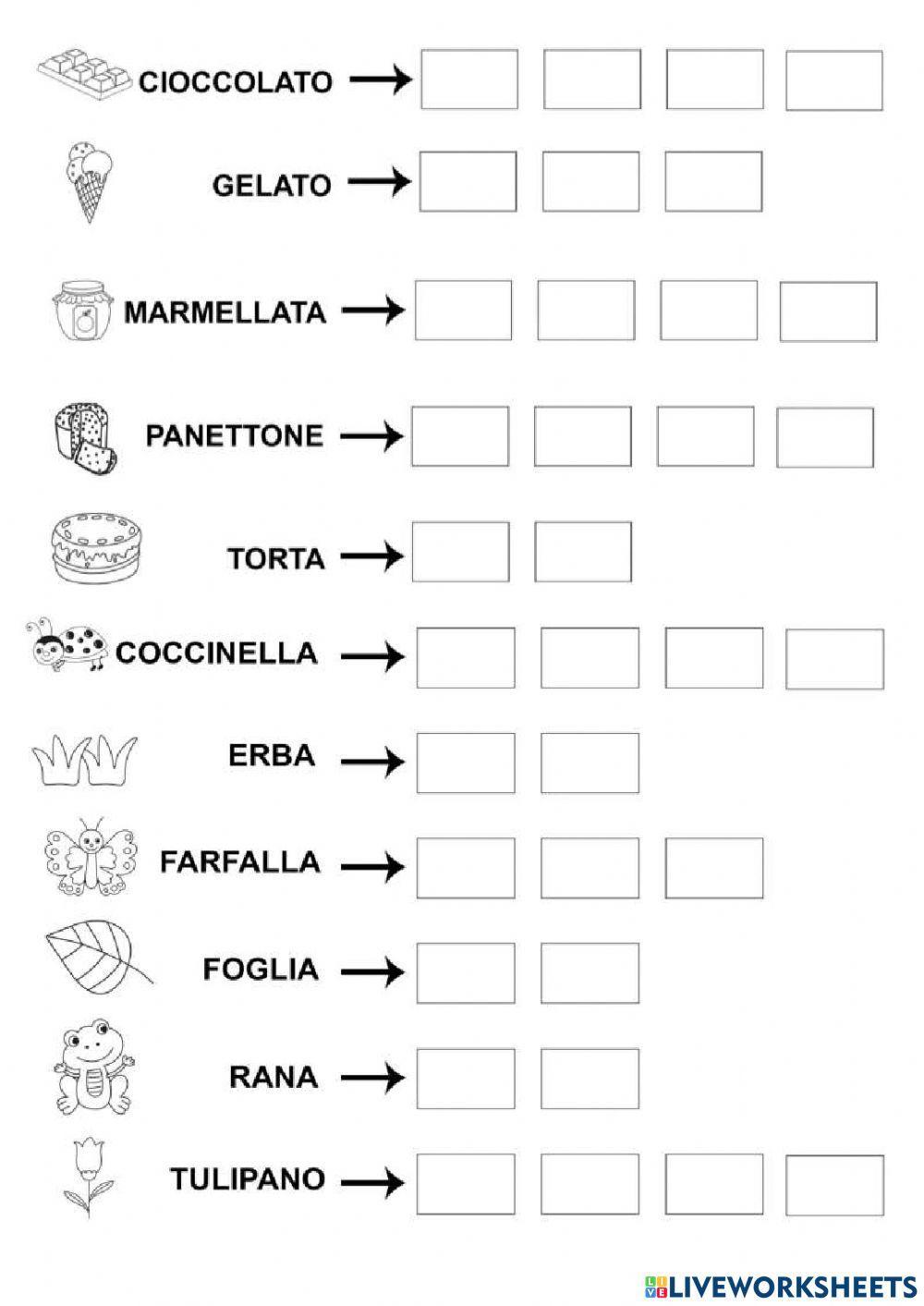 CIOCCOLATO →

GELATO →

MARMELLATA →

PANETTONE →

TORTA →

COCCINELLA →

ERBA →

FARFALLA →

FOGLIA →

RANA →

TULIPANO →

LIVEWORKSHEETS